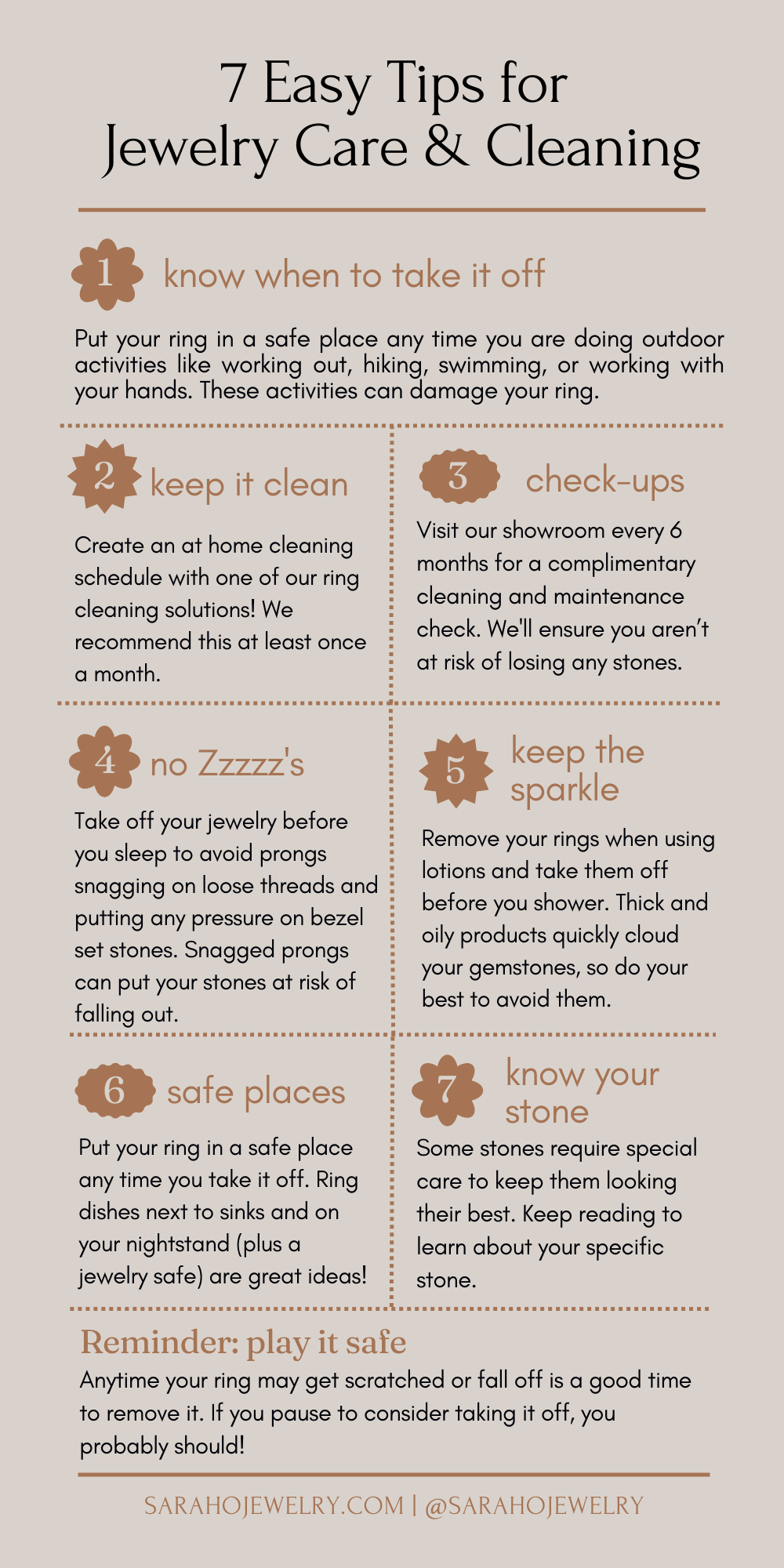 7 Easy Tips for Jewelry Care & Cleaning

1 know when to take it off

Put your ring in a safe place any time you are doing outdoor activities like working out, hiking, swimming, or working with your hands. These activities can damage your ring.

2 keep it clean

Create an at home cleaning schedule with one of our ring cleaning solutions! We recommend this at least once a month.

3 check-ups

Visit our showroom every 6 months for a complimentary cleaning and maintenance check. We'll ensure you aren't at risk of losing any stones.

4 no Zzzzz's

Take off your jewelry before you sleep to avoid prongs snagging on loose threads and putting any pressure on bezel set stones. Snagged prongs can put your stones at risk of falling out.

5 keep the sparkle

Remove your rings when using lotions and take them off before you shower. Thick and oily products quickly cloud your gemstones, so do your best to avoid them.

6 safe places

Put your ring in a safe place any time you take it off. Ring dishes next to sinks and on your nightstand (plus a jewelry safe) are great ideas!

7 know your stone

Some stones require special care to keep them looking their best. Keep reading to learn about your specific stone.

Reminder: play it safe

Anytime your ring may get scratched or fall off is a good time to remove it. If you pause to consider taking it off, you probably should!

SARAHOJEWELRY.COM | @SARAHOJEWELRY